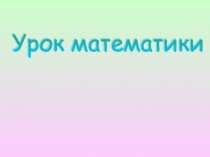 Урок математики